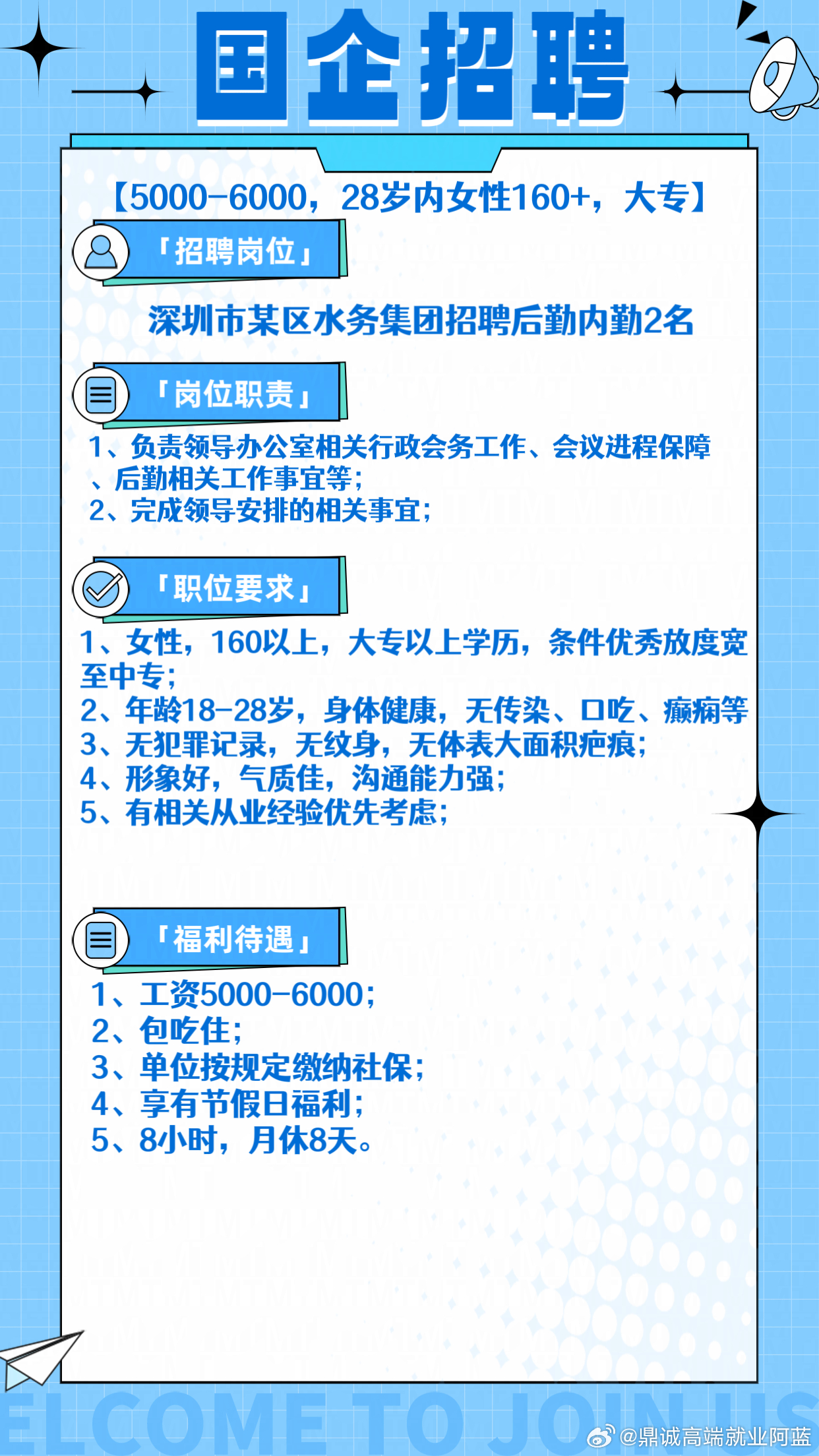 国企招聘

【5000-6000，28岁内女性160+，大专】

「招聘岗位」

深圳市某区水务集团招聘后勤内勤2名

「岗位职责」

1、负责领导办公室相关行政会务工作、会议进程保障、后勤相关工作事宜等；
2、完成领导安排的相关事宜；

「职位要求」

1、女性，160以上，大专以上学历，条件优秀放度宽至中专；
2、年龄18-28岁，身体健康，无传染、口吃、癫痫等
3、无犯罪记录，无纹身，无体表大面积疤痕；
4、形象好，气质佳，沟通能力强；
5、有相关从业经验优先考虑；

「福利待遇」

1、工资5000-6000；
2、包吃住；
3、单位按规定缴纳社保；
4、享有节假日福利；
5、8小时，月休8天。

ELCOME TO JOIN US

@鼎诚高端就业阿蓝